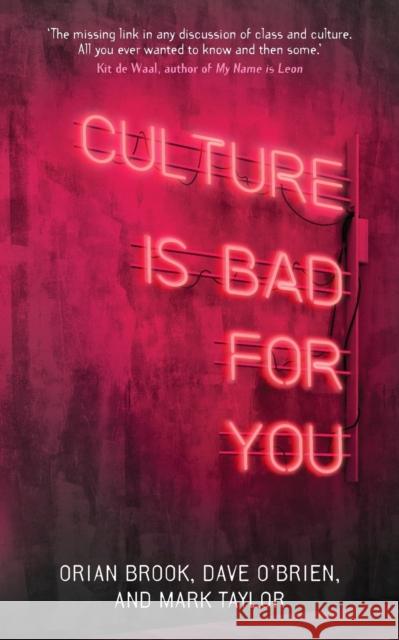 'The missing link in any discussion of class and culture. All you ever wanted to know and then some.'
Kit de Waal, author of My Name is Leon

CULTURE IS BAD FOR YOU

ORIAN BROOK, DAVE O'BRIEN, AND MARK TAYLOR